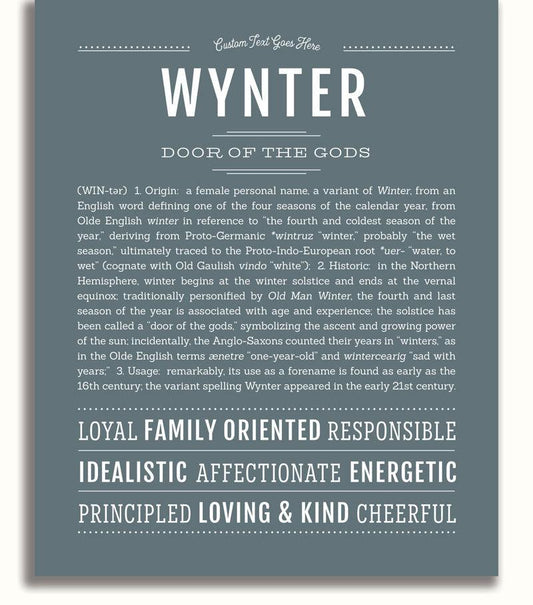 Custom Text Goes Here

WYNTER

DOOR OF THE GODS

(WIN-tər) 1. Origin: a female personal name, a variant of Winter, from an English word defining one of the four seasons of the calendar year, from Olde English winter in reference to "the fourth and coldest season of the year," deriving from Proto-Germanic *wintruz "winter," probably "the wet season," ultimately traced to the Proto-Indo-European root *uer- "water, to wet" (cognate with Old Gaulish vindo "white"); 2. Historic: in the Northern Hemisphere, winter begins at the winter solstice and ends at the vernal equinox; traditionally personified by Old Man Winter, the fourth and last season of the year is associated with age and experience; the solstice has been called a "door of the gods," symbolizing the ascent and growing power of the sun; incidentally, the Anglo-Saxons counted their years in "winters," as in the Olde English terms ænetre "one-year-old" and wintercearig "sad with years;" 3. Usage: remarkably, its use as a forename is found as early as the 16th century; the variant spelling Wynter appeared in the early 21st century.

LOYAL FAMILY ORIENTED RESPONSIBLE

IDEALISTIC AFFECTIONATE ENERGETIC

PRINCIPLED LOVING & KIND CHEERFUL